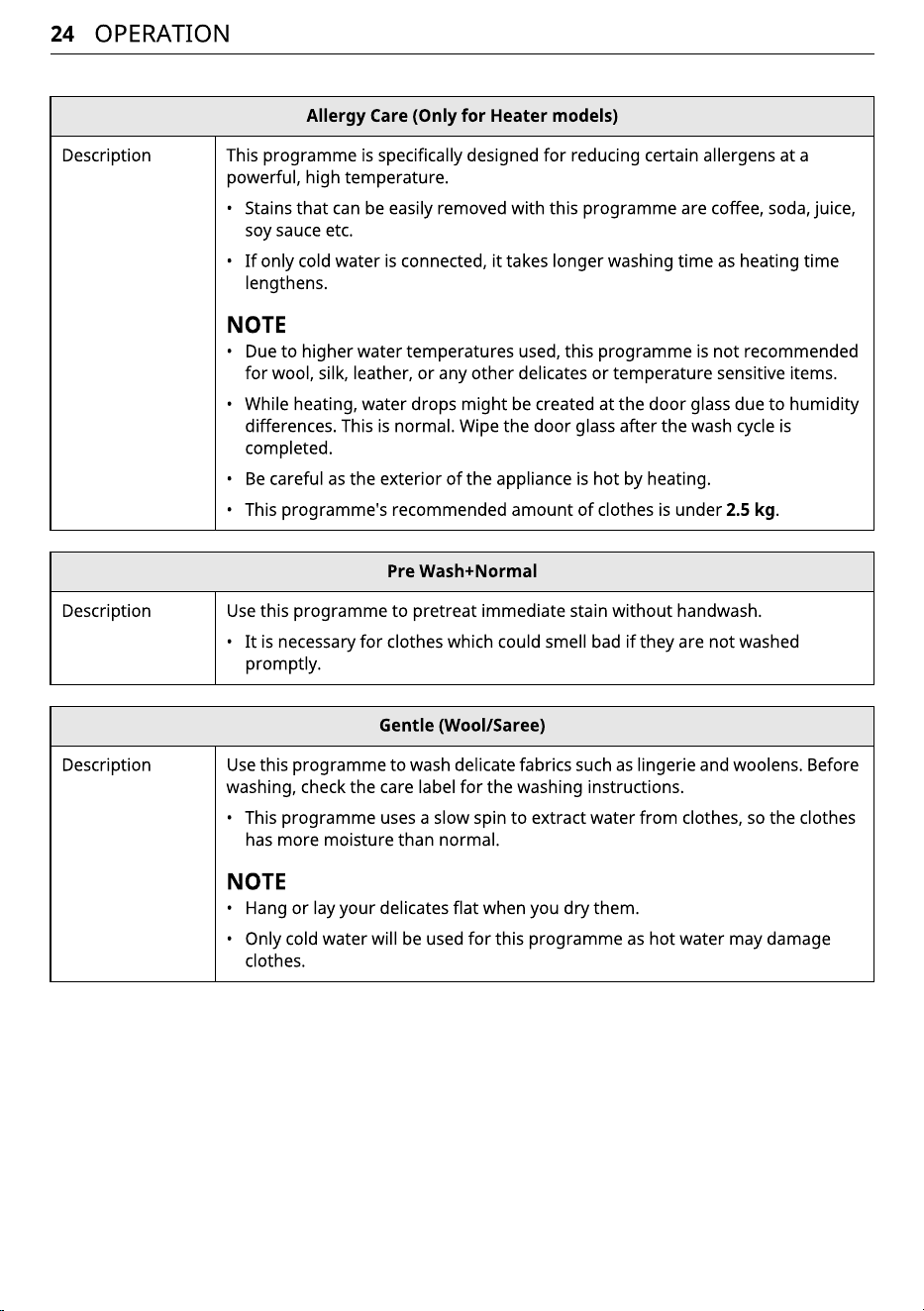 24 OPERATION

Allergy Care (Only for Heater models)

Description

This programme is specifically designed for reducing certain allergens at a powerful, high temperature.

• Stains that can be easily removed with this programme are coffee, soda, juice, soy sauce etc.

• If only cold water is connected, it takes longer washing time as heating time lengthens.

NOTE

• Due to higher water temperatures used, this programme is not recommended for wool, silk, leather, or any other delicates or temperature sensitive items.

• While heating, water drops might be created at the door glass due to humidity differences. This is normal. Wipe the door glass after the wash cycle is completed.

• Be careful as the exterior of the appliance is hot by heating.

• This programme's recommended amount of clothes is under 2.5 kg.

Pre Wash+Normal

Description

Use this programme to pretreat immediate stain without handwash.

• It is necessary for clothes which could smell bad if they are not washed promptly.

Gentle (Wool/Saree)

Description

Use this programme to wash delicate fabrics such as lingerie and woolens. Before washing, check the care label for the washing instructions.

• This programme uses a slow spin to extract water from clothes, so the clothes has more moisture than normal.

NOTE

• Hang or lay your delicates flat when you dry them.

• Only cold water will be used for this programme as hot water may damage clothes.